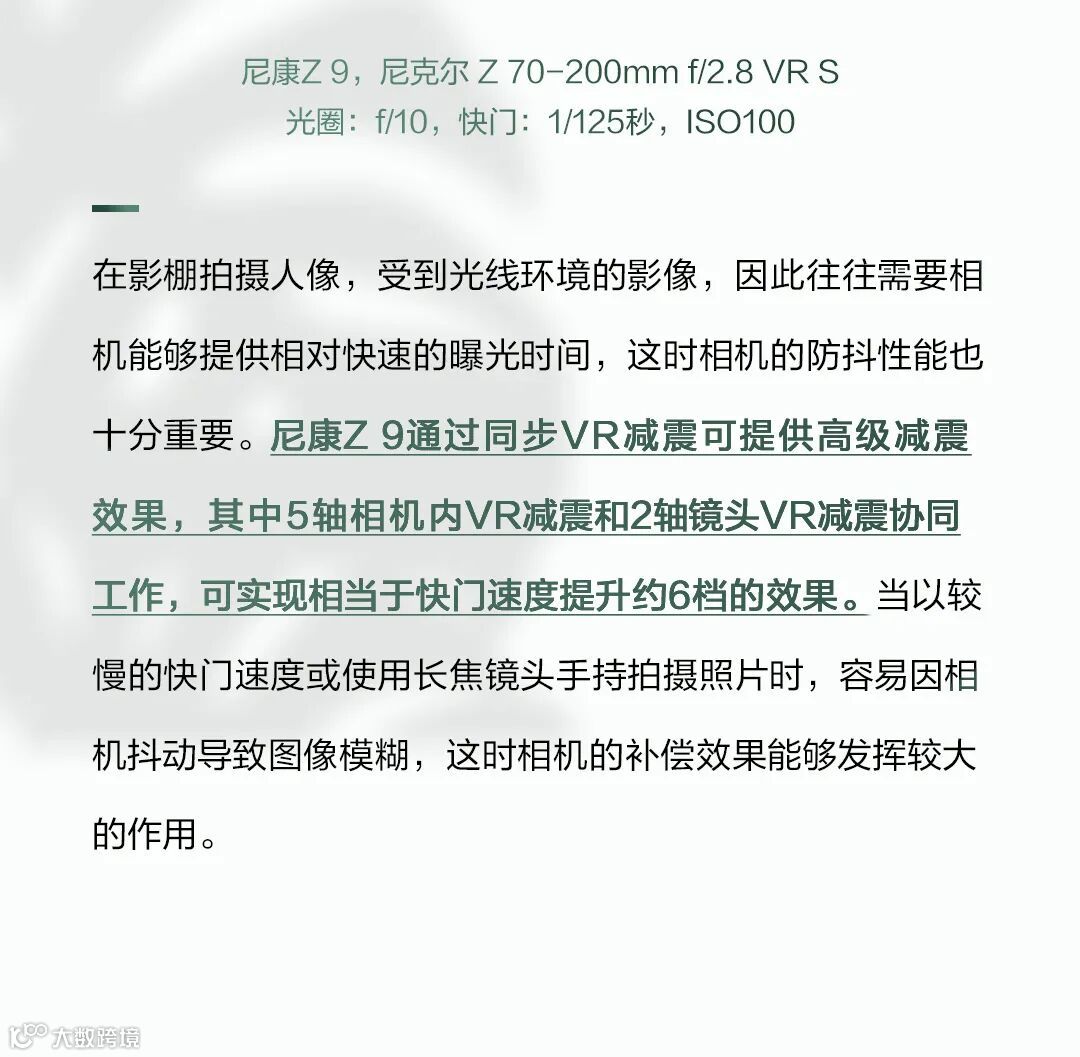 尼康Z 9，尼克尔 Z 70-200mm f/2.8 VR S
光圈：f/10，快门：1/125秒，ISO100

在影棚拍摄人像，受到光线环境的影像，因此往往需要相机能够提供相对快速的曝光时间，这时相机的防抖性能也十分重要。尼康Z 9通过同步VR减震可提供高级减震效果，其中5轴相机内VR减震和2轴镜头VR减震协同工作，可实现相当于快门速度提升约6档的效果。当以较慢的快门速度或使用长焦镜头手持拍摄照片时，容易因相机抖动导致图像模糊，这时相机的补偿效果能够发挥较大的作用。

大数跨境